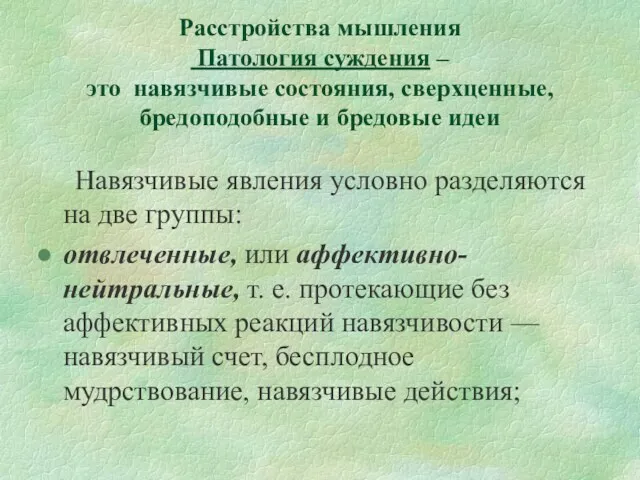 Расстройства мышления
Патология суждения –
это навязчивые состояния, сверхценные, бредоподобные и бредовые идеи

Навязчивые явления условно разделяются на две группы:

• отвлеченные, или аффективно-нейтральные, т. е. протекающие без аффективных реакций навязчивости — навязчивый счет, бесплодное мудрствование, навязчивые действия;